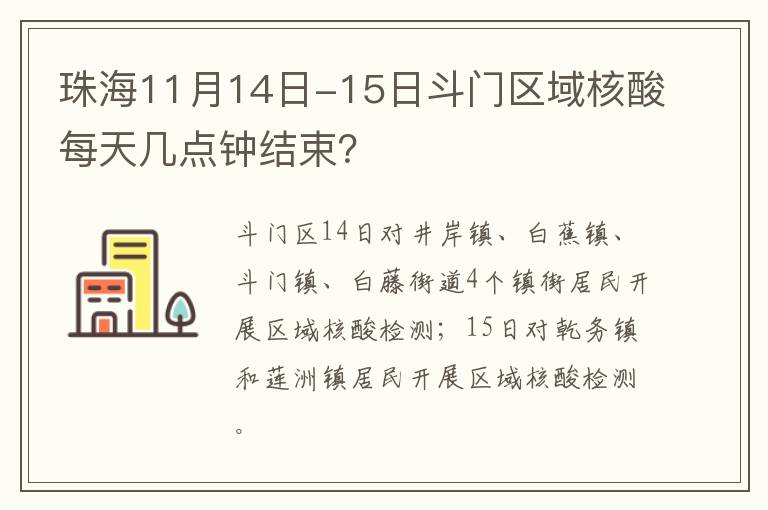 珠海11月14日-15日斗门区域核酸每天几点钟结束？

斗门区14日对井岸镇、白蕉镇、斗门镇、白藤街道4个镇街居民开展区域核酸检测；15日对乾务镇和莲洲镇居民开展区域核酸检测。